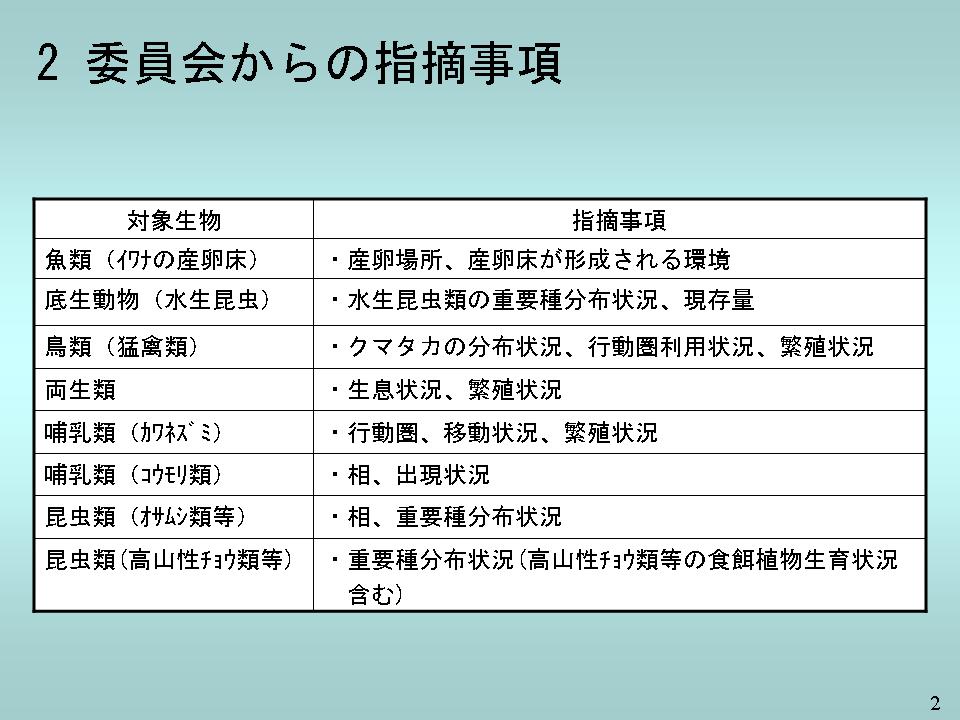 2 委員会からの指摘事項

| 対象生物 | 指摘事項 |
|---|---|
| 魚類（ｲﾜﾅの産卵床） | ・産卵場所、産卵床が形成される環境 |
| 底生動物（水生昆虫） | ・水生昆虫類の重要種分布状況、現存量 |
| 鳥類（猛禽類） | ・クマタカの分布状況、行動圏利用状況、繁殖状況 |
| 両生類 | ・生息状況、繁殖状況 |
| 哺乳類（ｶﾜﾈｽﾞﾐ） | ・行動圏、移動状況、繁殖状況 |
| 哺乳類（ｺｳﾓﾘ類） | ・相、出現状況 |
| 昆虫類（ｵｻﾑｼ類等） | ・相、重要種分布状況 |
| 昆虫類(高山性ﾁｮｳ類等) | ・重要種分布状況(高山性ﾁｮｳ類等の食餌植物生育状況含む) |

2